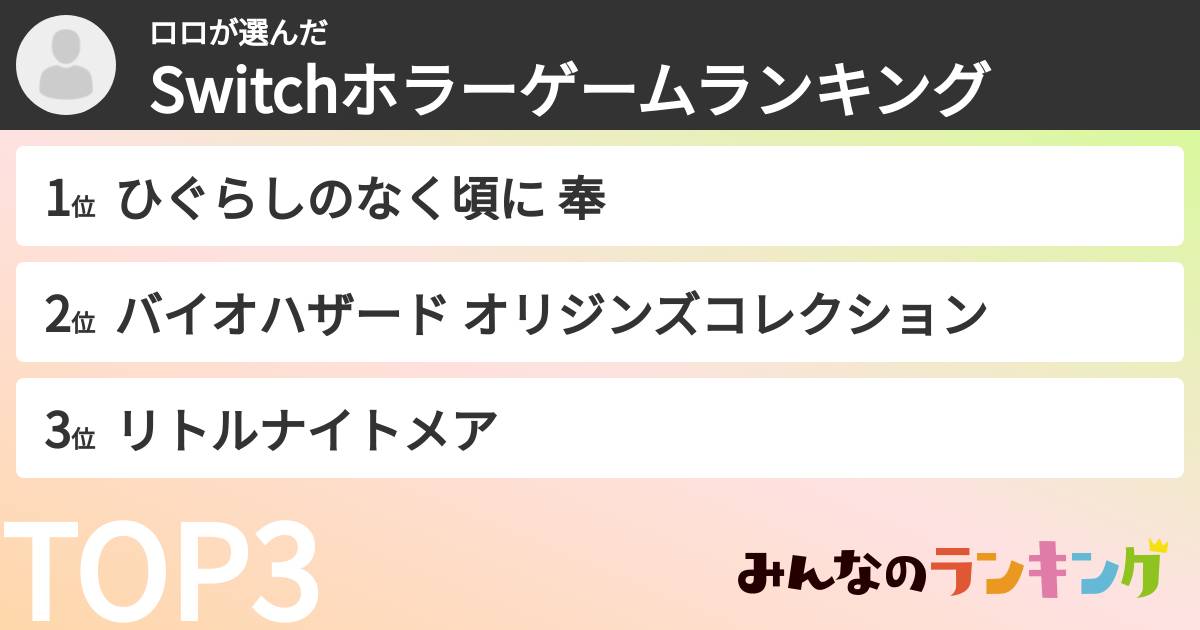 ロロが選んだ
Switchホラーゲームランキング

1位 ひぐらしのなく頃に 奉

2位 バイオハザード オリジンズコレクション

3位 リトルナイトメア

TOP3

みんなのランキング